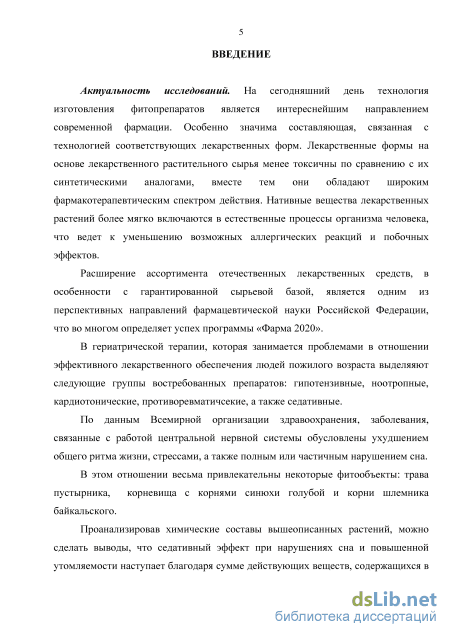 5

ВВЕДЕНИЕ

Актуальность исследований. На сегодняшний день технология изготовления фитопрепаратов является интереснейшим направлением современной фармации. Особенно значима составляющая, связанная с технологией соответствующих лекарственных форм. Лекарственные формы на основе лекарственного растительного сырья менее токсичны по сравнению с их синтетическими аналогами, вместе тем они обладают широким фармакотерапевтическим спектром действия. Нативные вещества лекарственных растений более мягко включаются в естественные процессы организма человека, что ведет к уменьшению возможных аллергических реакций и побочных эффектов.

Расширение ассортимента отечественных лекарственных средств, в особенности с гарантированной сырьевой базой, является одним из перспективных направлений фармацевтической науки Российской Федерации, что во многом определяет успех программы «Фарма 2020».

В гериатрической терапии, которая занимается проблемами в отношении эффективного лекарственного обеспечения людей пожилого возраста выделяют следующие группы востребованных препаратов: гипотензивные, ноотропные, кардиотонические, противоревматичсекие, а также седативные.

По данным Всемирной организации здравоохранения, заболевания, связанные с работой центральной нервной системы обусловлены ухудшением общего ритма жизни, стрессами, а также полным или частичным нарушением сна.

В этом отношении весьма привлекательны некоторые фитообъекты: трава пустырника, корневища с корнями синюхи голубой и корни шлемника байкальского.

Проанализировав химические составы вышеописанных растений, можно сделать выводы, что седативный эффект при нарушениях сна и повышенной утомляемости наступает благодаря сумме действующих веществ, содержащихся в

dsLib.net
библиотека диссертаций